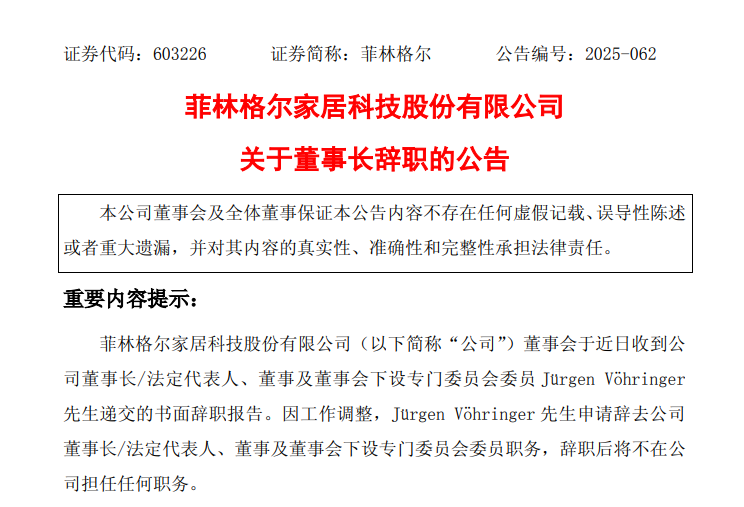 证券代码：603226 证券简称：菲林格尔 公告编号：2025-062

菲林格尔家居科技股份有限公司

关于董事长辞职的公告

本公司董事会及全体董事保证本公告内容不存在任何虚假记载、误导性陈述或者重大遗漏，并对其内容的真实性、准确性和完整性承担法律责任。

重要内容提示：

菲林格尔家居科技股份有限公司（以下简称“公司”）董事会于近日收到公司董事长/法定代表人、董事及董事会下设专门委员会委员Jürgen Vöhringer先生递交的书面辞职报告。因工作调整，Jürgen Vöhringer先生申请辞去公司董事长/法定代表人、董事及董事会下设专门委员会委员职务，辞职后将不在公司担任任何职务。